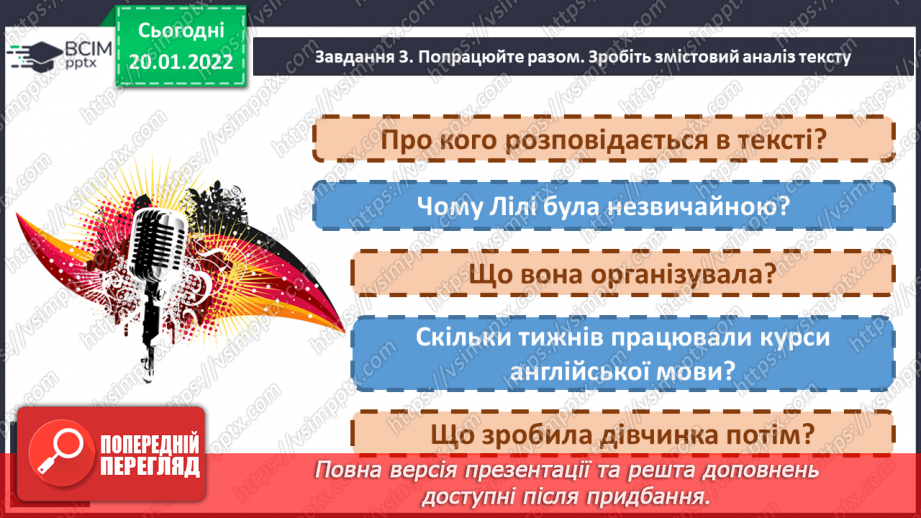 ВСІМ pptx

Сьогодні 20.01.2022

Завдання 3. Попрацюйте разом. Зробіть змістовий аналіз тексту

Про кого розповідається в тексті?

Чому Лілі була незвичайною?

Що вона організувала?

Скільки тижнів працювали курси англійської мови?

Що зробила дівчинка потім?

ПОПЕРЕДНІЙ ПЕРЕГЛЯД

Повна версія презентації та решта доповнень доступні після придбання.

https://vsimpptx.com